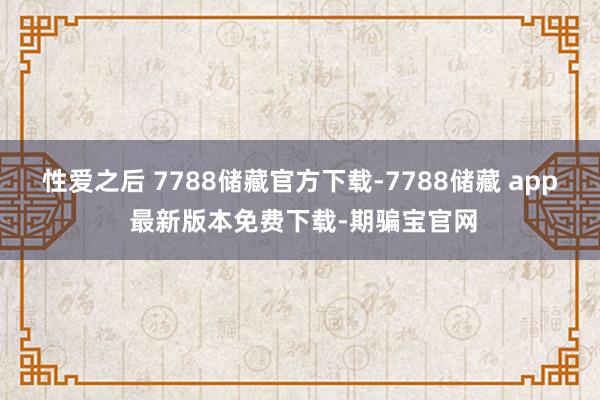 性爱之后 7788储藏官方下载-7788储藏 app最新版本免费下载-期骗宝官网